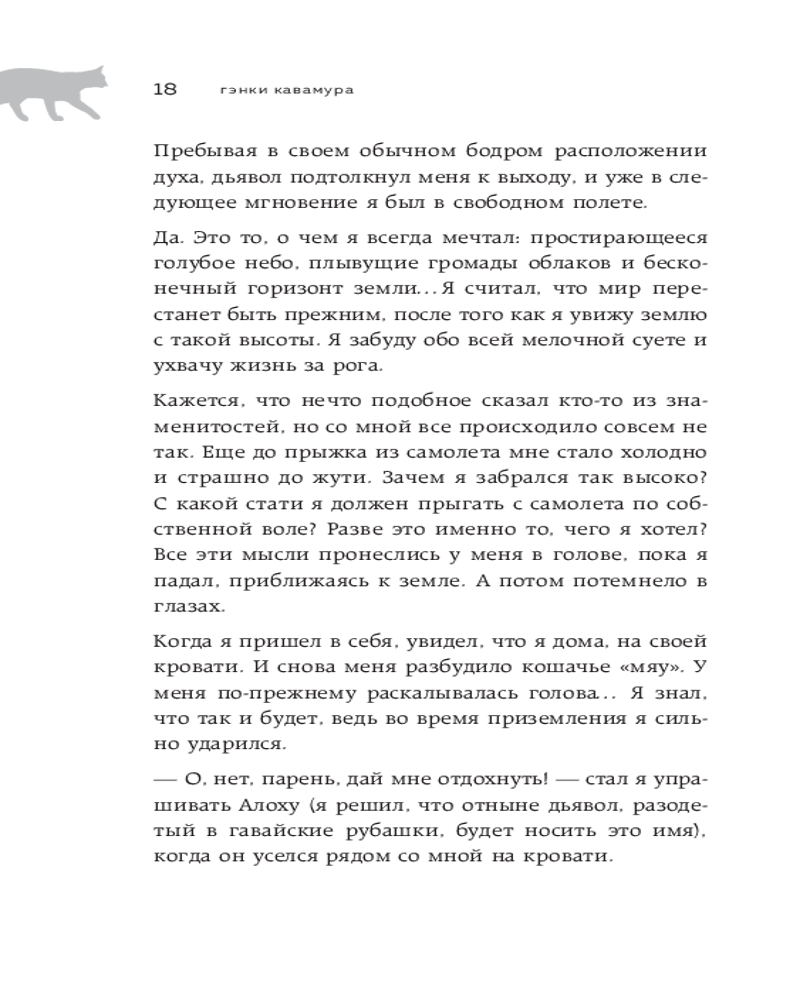 18 гэнки кавамура

Пребывая в своем обычном бодром расположении духа, дьявол подтолкнул меня к выходу, и уже в следующее мгновение я был в свободном полете.

Да. Это то, о чем я всегда мечтал: простирающееся голубое небо, плывущие громады облаков и бесконечный горизонт земли... Я считал, что мир перестанет быть прежним, после того как я увижу землю с такой высоты. Я забуду обо всей мелочной суете и ухвачу жизнь за рога.

Кажется, что нечто подобное сказал кто-то из знаменитостей, но со мной все происходило совсем не так. Еще до прыжка из самолета мне стало холодно и страшно до жути. Зачем я забрался так высоко? С какой стати я должен прыгать с самолета по собственной воле? Разве это именно то, чего я хотел? Все эти мысли пронеслись у меня в голове, пока я падал, приближаясь к земле. А потом потемнело в глазах.

Когда я пришел в себя, увидел, что я дома, на своей кровати. И снова меня разбудило кошачье «мяу». У меня по-прежнему раскалывалась голова... Я знал, что так и будет, ведь во время приземления я сильно ударился.

— О, нет, парень, дай мне отдохнуть! — стал я упрашивать Алоху (я решил, что отныне дьявол, разодетый в гавайские рубашки, будет носить это имя), когда он уселся рядом со мной на кровати.